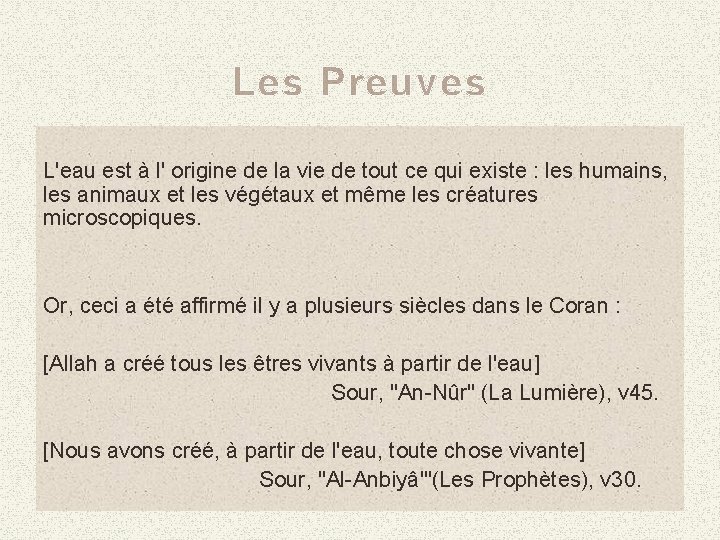 Les Preuves

L'eau est à l' origine de la vie de tout ce qui existe : les humains, les animaux et les végétaux et même les créatures microscopiques.

Or, ceci a été affirmé il y a plusieurs siècles dans le Coran :

[Allah a créé tous les êtres vivants à partir de l'eau]
Sour, "An-Nûr" (La Lumière), v45.

[Nous avons créé, à partir de l'eau, toute chose vivante]
Sour, "Al-Anbiyâ'"(Les Prophètes), v30.